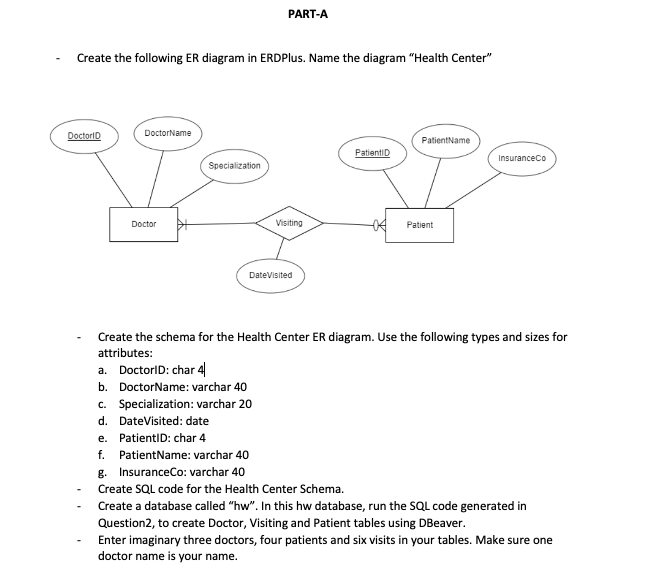 PART-A

- Create the following ER diagram in ERDPlus. Name the diagram "Health Center"

DoctorID
DoctorName
Specialization
Doctor
Visiting
DateVisited
PatientID
PatientName
InsuranceCo
Patient

- Create the schema for the Health Center ER diagram. Use the following types and sizes for attributes:
a. DoctorID: char 4
b. DoctorName: varchar 40
c. Specialization: varchar 20
d. DateVisited: date
e. PatientID: char 4
f. PatientName: varchar 40
g. InsuranceCo: varchar 40
- Create SQL code for the Health Center Schema.
- Create a database called "hw". In this hw database, run the SQL code generated in Question2, to create Doctor, Visiting and Patient tables using DBeaver.
- Enter imaginary three doctors, four patients and six visits in your tables. Make sure one doctor name is your name.